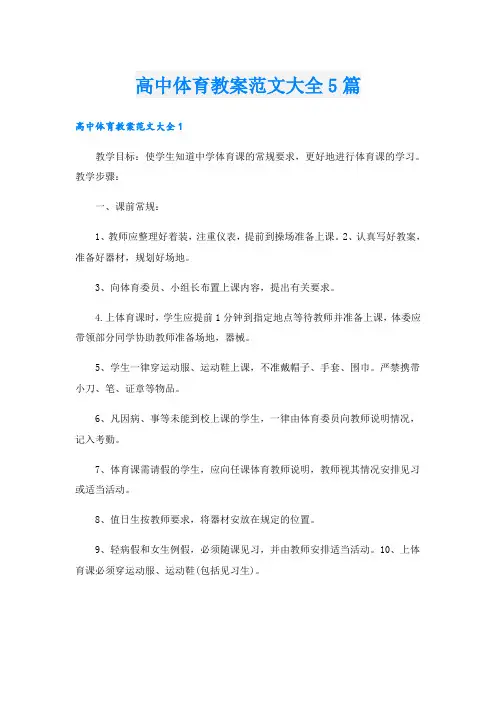 高中体育教案范文大全5篇

高中体育教案范文大全1

教学目标：使学生知道中学体育课的常规要求，更好地进行体育课的学习。教学步骤：

一、课前常规：

1、教师应整理好着装，注重仪表，提前到操场准备上课。2、认真写好教案，准备好器材，规划好场地。

3、向体育委员、小组长布置上课内容，提出有关要求。

4.上体育课时，学生应提前1分钟到指定地点等待教师并准备上课，体委应带领部分同学协助教师准备场地，器械。

5、学生一律穿运动服、运动鞋上课，不准戴帽子、手套、围巾。严禁携带小刀、笔、证章等物品。

6、凡因病、事等未能到校上课的学生，一律由体育委员向教师说明情况，记入考勤。

7、体育课需请假的学生，应向任课体育教师说明，教师视其情况安排见习或适当活动。

8、值日生按教师要求，将器材安放在规定的位置。

9、轻病假和女生例假，必须随课见习，并由教师安排适当活动。10、上体育课必须穿运动服、运动鞋(包括见习生)。